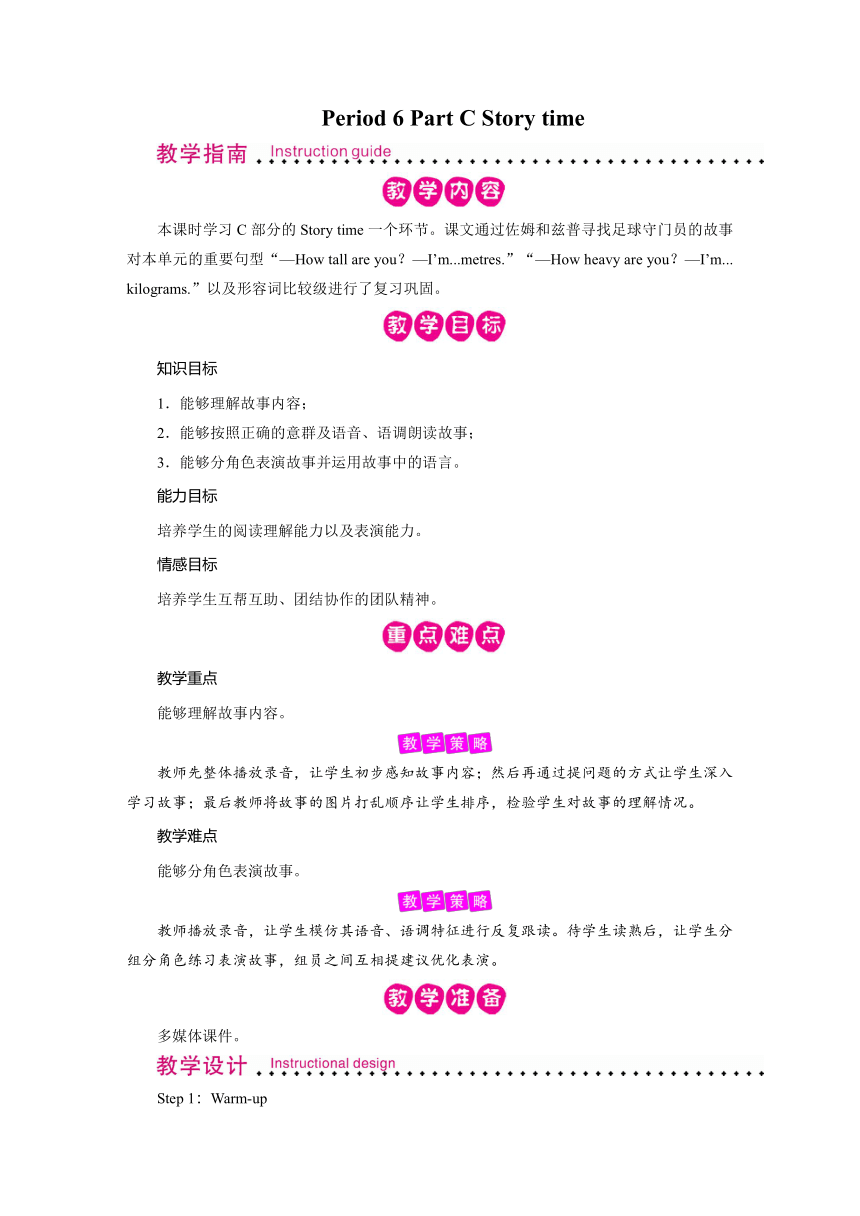 Period 6 Part C Story time

教学指南 Instruction guide

教学内容

本课时学习 C 部分的 Story time 一个环节。课文通过佐姆和兹普寻找足球守门员的故事对本单元的重要句型“—How tall are you？—I’m...metres.”“—How heavy are you？—I’m... kilograms.”以及形容词比较级进行了复习巩固。

教学目标

知识目标

1．能够理解故事内容；

2．能够按照正确的意群及语音、语调朗读故事；

3．能够分角色表演故事并运用故事中的语言。

能力目标

培养学生的阅读理解能力以及表演能力。

情感目标

培养学生互帮互助、团结协作的团队精神。

重点难点

教学重点

能够理解故事内容。

教学策略

教师先整体播放录音，让学生初步感知故事内容；然后再通过提问题的方式让学生深入学习故事；最后教师将故事的图片打乱顺序让学生排序，检验学生对故事的理解情况。

教学难点

能够分角色表演故事。

教学策略

教师播放录音，让学生模仿其语音、语调特征进行反复跟读。待学生读熟后，让学生分组分角色练习表演故事，组员之间互相提建议优化表演。

教学准备

多媒体课件。

教学设计 Instructional design

Step 1：Warm-up